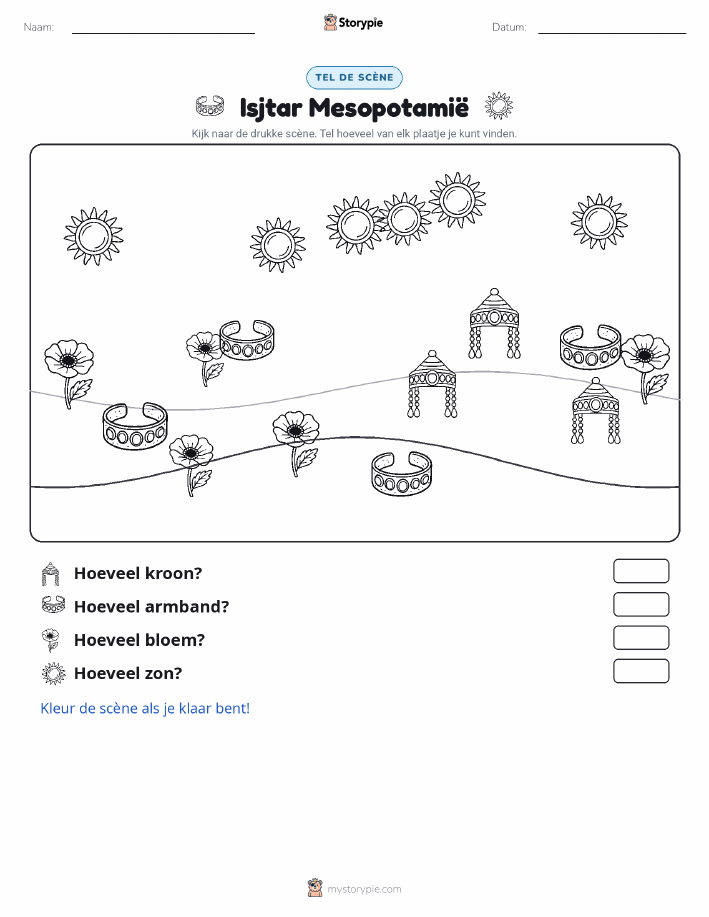 Naam: Storypie Datum:

TEL DE SCÈNE

Isjtar Mesopotamië

Kijk naar de drukke scène. Tel hoeveel van elk plaatje je kunt vinden.

Hoeveel kroon?

Hoeveel armband?

Hoeveel bloem?

Hoeveel zon?

Kleur de scène als je klaar bent!

mystorypie.com